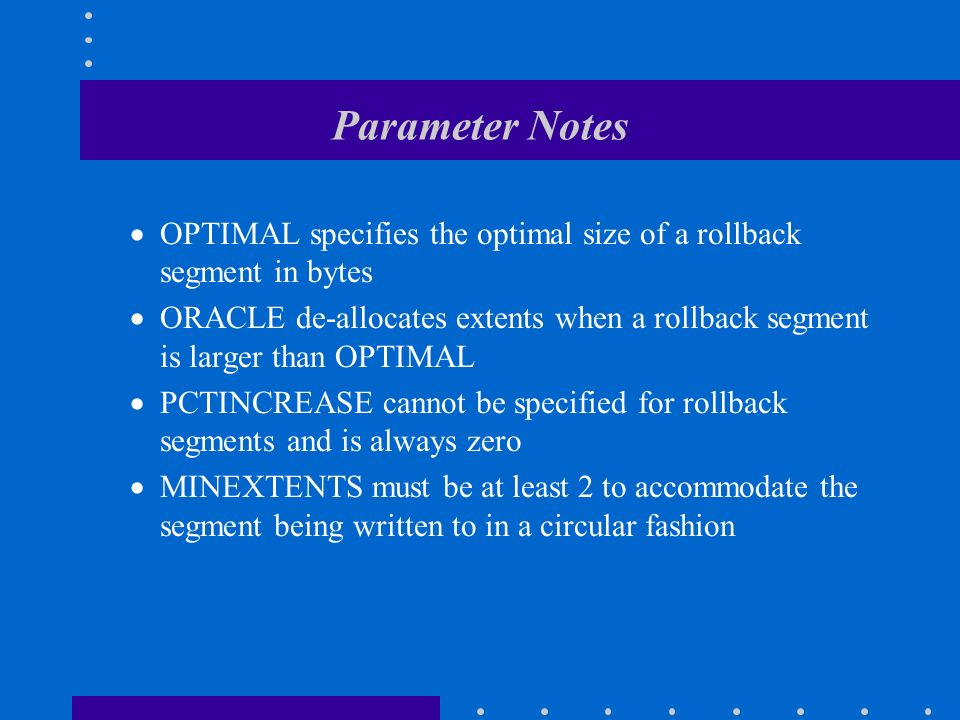 Parameter Notes

• OPTIMAL specifies the optimal size of a rollback segment in bytes
• ORACLE de-allocates extents when a rollback segment is larger than OPTIMAL
• PCTINCREASE cannot be specified for rollback segments and is always zero
• MINEXTENTS must be at least 2 to accommodate the segment being written to in a circular fashion